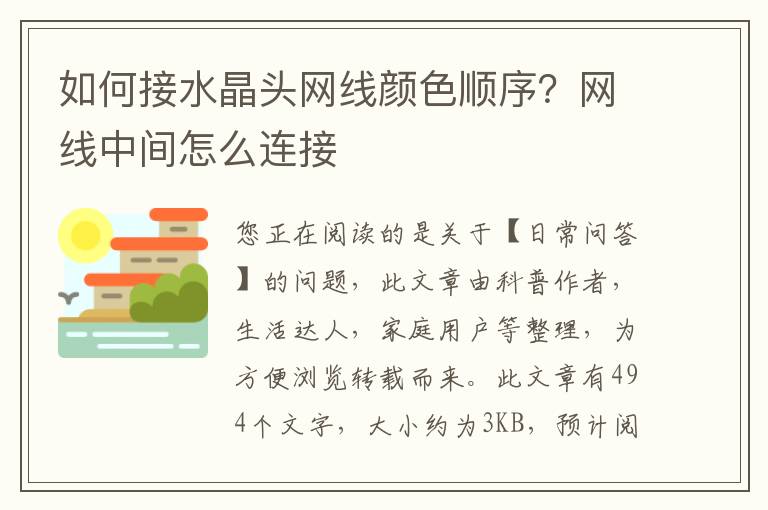 如何接水晶头网线颜色顺序？网线中间怎么连接

您正在阅读的是关于【日常问答】的问题，此文章由科普作者，生活达人，家庭用户等整理，为方便浏览转载而来。此文章有494个文字，大小约为3KB，预计阅